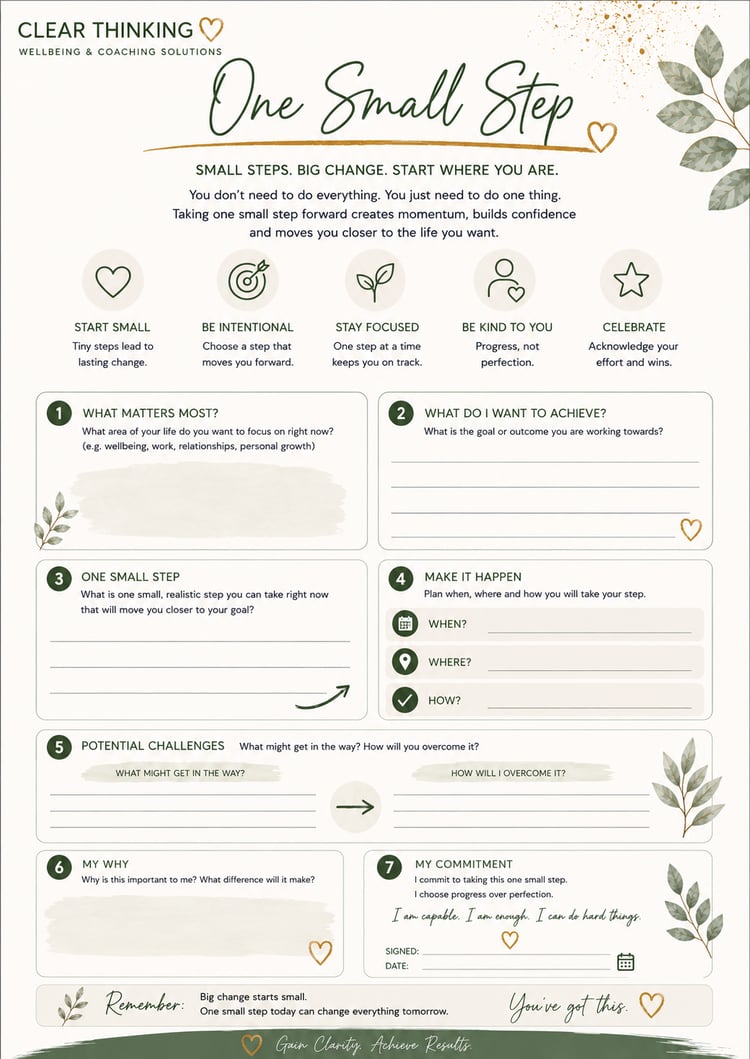 CLEAR THINKING
WELLBEING & COACHING SOLUTIONS

One Small Step

SMALL STEPS. BIG CHANGE. START WHERE YOU ARE.

You don't need to do everything. You just need to do one thing. Taking one small step forward creates momentum, builds confidence and moves you closer to the life you want.

START SMALL
Tiny steps lead to lasting change.

BE INTENTIONAL
Choose a step that moves you forward.

STAY FOCUSED
One step at a time keeps you on track.

BE KIND TO YOU
Progress, not perfection.

CELEBRATE
Acknowledge your effort and wins.

1 WHAT MATTERS MOST?
What area of your life do you want to focus on right now? (e.g. wellbeing, work, relationships, personal growth)

2 WHAT DO I WANT TO ACHIEVE?
What is the goal or outcome you are working towards?

3 ONE SMALL STEP
What is one small, realistic step you can take right now that will move you closer to your goal?

4 MAKE IT HAPPEN
Plan when, where and how you will take your step.
WHEN?
WHERE?
HOW?

5 POTENTIAL CHALLENGES What might get in the way? How will you overcome it?
WHAT MIGHT GET IN THE WAY?
HOW WILL I OVERCOME IT?

6 MY WHY
Why is this important to me? What difference will it make?

7 MY COMMITMENT
I commit to taking this one small step.
I choose progress over perfection.
I am capable. I am enough. I can do hard things.
SIGNED:
DATE:

Remember: Big change starts small.
One small step today can change everything tomorrow.
You've got this.

Gain Clarity. Achieve Results.